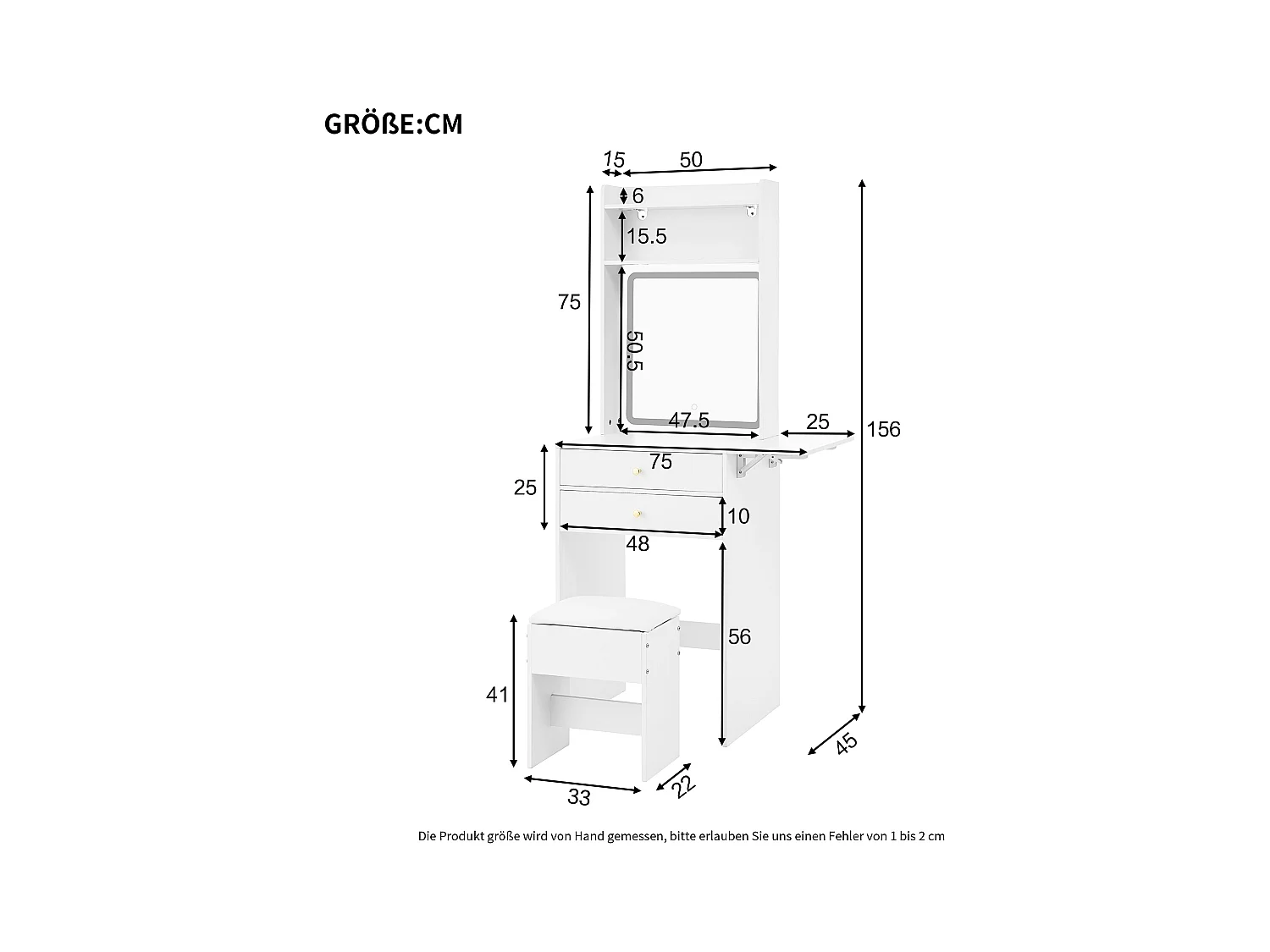 GRÖßE:CM

15
50
6
15.5
75
50.5
47.5
25
156
75
25
10
48
56
41
33
22
45

Die Produkt größe wird von Hand gemessen, bitte erlauben Sie uns einen Fehler von 1 bis 2 cm